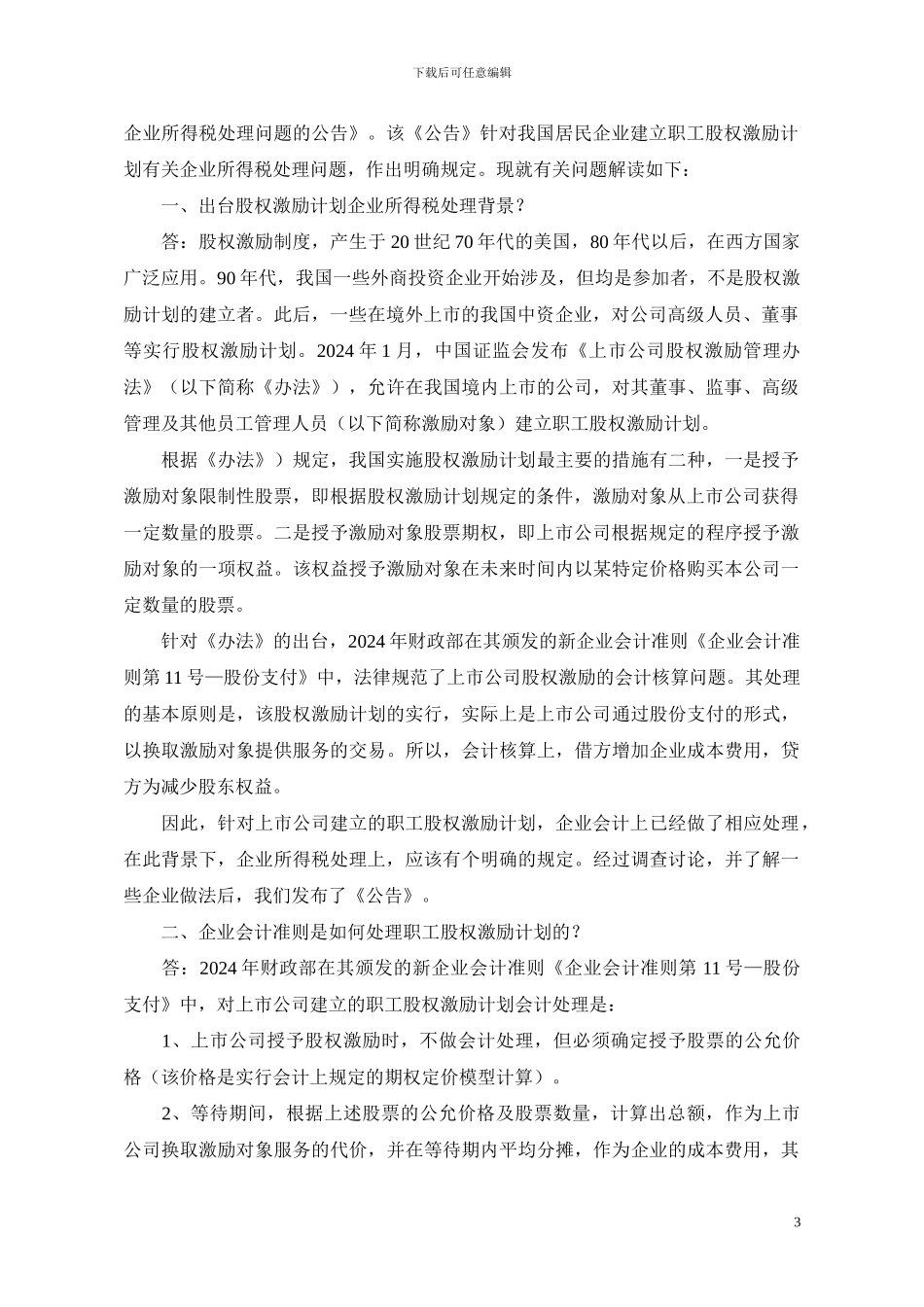 下载后可任意编辑

企业所得税处理问题的公告》。该《公告》针对我国居民企业建立职工股权激励计划有关企业所得税处理问题，作出明确规定。现就有关问题解读如下：

一、出台股权激励计划企业所得税处理背景？

答：股权激励制度，产生于 20 世纪 70 年代的美国，80 年代以后，在西方国家广泛应用。90 年代，我国一些外商投资企业开始涉及，但均是参加者，不是股权激励计划的建立者。此后，一些在境外上市的我国中资企业，对公司高级人员、董事等实行股权激励计划。2024 年 1 月，中国证监会发布《上市公司股权激励管理办法》（以下简称《办法》），允许在我国境内上市的公司，对其董事、监事、高级管理及其他员工管理人员（以下简称激励对象）建立职工股权激励计划。

根据《办法》）规定，我国实施股权激励计划最主要的措施有二种，一是授予激励对象限制性股票，即根据股权激励计划规定的条件，激励对象从上市公司获得一定数量的股票。二是授予激励对象股票期权，即上市公司根据规定的程序授予激励对象的一项权益。该权益授予激励对象在未来时间内以某特定价格购买本公司一定数量的股票。

针对《办法》的出台，2024 年财政部在其颁发的新企业会计准则《企业会计准则第 11 号—股份支付》中，法律规范了上市公司股权激励的会计核算问题。其处理的基本原则是，该股权激励计划的实行，实际上是上市公司通过股份支付的形式，以换取激励对象提供服务的交易。所以，会计核算上，借方增加企业成本费用，贷方为减少股东权益。

因此，针对上市公司建立的职工股权激励计划，企业会计上已经做了相应处理，在此背景下，企业所得税处理上，应该有个明确的规定。经过调查讨论，并了解一些企业做法后，我们发布了《公告》。

二、企业会计准则是如何处理职工股权激励计划的？

答：2024 年财政部在其颁发的新企业会计准则《企业会计准则第 11 号—股份支付》中，对上市公司建立的职工股权激励计划会计处理是：

1、上市公司授予股权激励时，不做会计处理，但必须确定授予股票的公允价格（该价格是实行会计上规定的期权定价模型计算）。

2、等待期间，根据上述股票的公允价格及股票数量，计算出总额，作为上市公司换取激励对象服务的代价，并在等待期内平均分摊，作为企业的成本费用，其

3